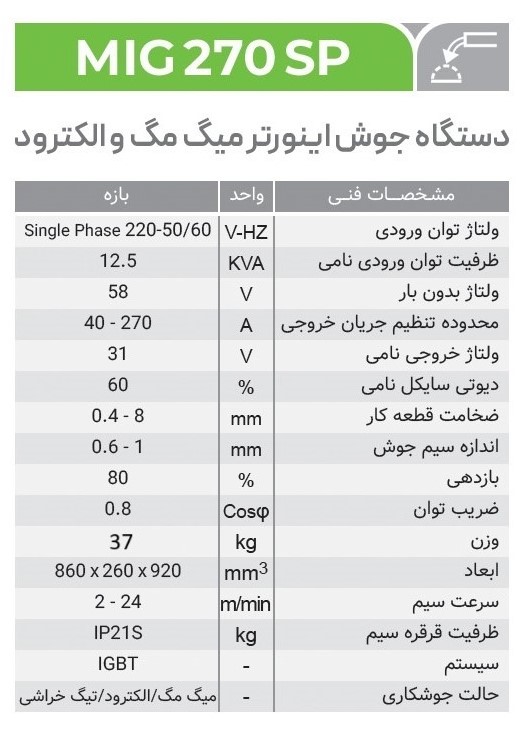 MIG 270 SP

دستگاه جوش اینورتر میگ مگ و الکترود

| مشخصات فنی | واحد | بازه |
|---|---|---|
| ولتاژ توان ورودی | V-HZ | Single Phase 220-50/60 |
| ظرفیت توان ورودی نامی | KVA | 12.5 |
| ولتاژ بدون بار | V | 58 |
| محدوده تنظیم جریان خروجی | A | 40 - 270 |
| ولتاژ خروجی نامی | V | 31 |
| دیوتی سایکل نامی | % | 60 |
| ضخامت قطعه کار | mm | 0.4 - 8 |
| اندازه سیم جوش | mm | 0.6 - 1 |
| بازدهی | % | 80 |
| ضریب توان | Cosφ | 0.8 |
| وزن | kg | 37 |
| ابعاد | $mm^3$ | 860 x 260 x 920 |
| سرعت سیم | m/min | 2 - 24 |
| ظرفیت قرقره سیم | kg | IP21S |
| سیستم | - | IGBT |
| حالت جوشکاری | - | میگ مگ/الکترود/تیگ خراشی |